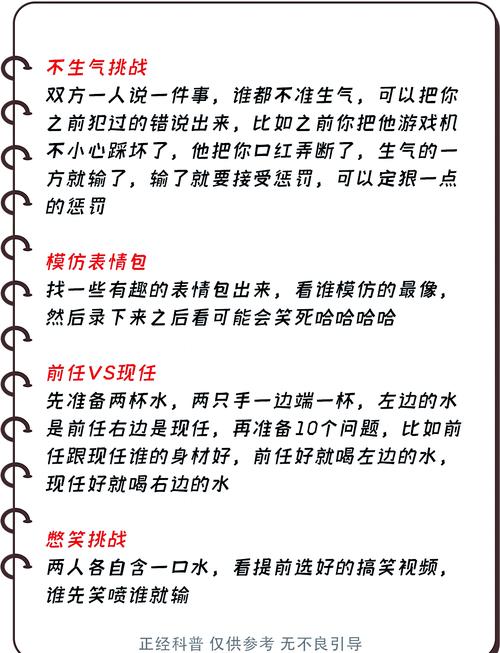 不生气挑战
双方一人说一件事，谁都不准生气，可以把你之前犯过的错说出来，比如之前你把他游戏机不小心踩坏了，他把你口红弄断了，生气的一方就输了，输了就要接受惩罚，可以定狠一点的惩罚

模仿表情包
找一些有趣的表情包出来，看谁模仿的最像，然后录下来之后看可能会笑死哈哈哈哈

前任VS现任
先准备两杯水，两只手一边端一杯，左边的水是前任右边是现任，再准备10个问题，比如前任跟现任谁的身材好，前任好就喝左边的水，现任好就喝右边的水

憋笑挑战
两人各自含一口水，看提前选好的搞笑视频，谁先笑喷谁就输

正经科普 仅供参考 无不良引导